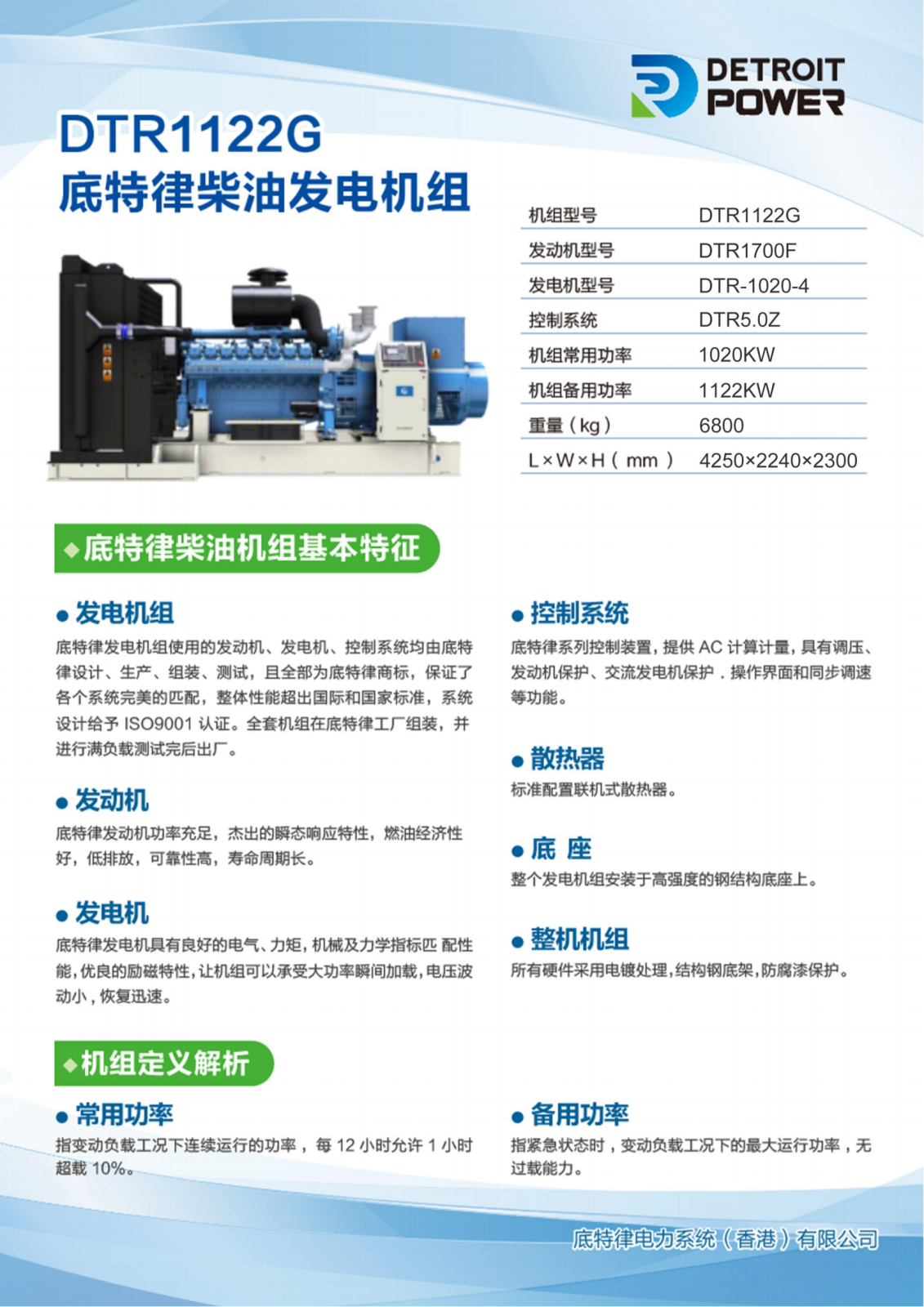 DETROIT POWER

DTR1122G
底特律柴油发电机组

| 机组型号 | DTR1122G |
|---|---|
| 发动机型号 | DTR1700F |
| 发电机型号 | DTR-1020-4 |
| 控制系统 | DTR5.0Z |
| 机组常用功率 | 1020KW |
| 机组备用功率 | 1122KW |
| 重量（kg） | 6800 |
| L×W×H（mm） | 4250×2240×2300 |

◆底特律柴油机组基本特征

● 发电机组
底特律发电机组使用的发动机、发电机、控制系统均由底特律设计、生产、组装、测试，且全部为底特律商标，保证了各个系统完美的匹配，整体性能超出国际和国家标准，系统设计给予 ISO9001 认证。全套机组在底特律工厂组装，并进行满负载测试完后出厂。

● 发动机
底特律发动机功率充足，杰出的瞬态响应特性，燃油经济性好，低排放，可靠性高，寿命周期长。

● 发电机
底特律发电机具有良好的电气、力矩，机械及力学指标匹 配性能，优良的励磁特性，让机组可以承受大功率瞬间加载，电压波动小，恢复迅速。

● 控制系统
底特律系列控制装置，提供 AC 计算计量，具有调压、发动机保护、交流发电机保护．操作界面和同步调速等功能。

● 散热器
标准配置联机式散热器。

● 底 座
整个发电机组安装于高强度的钢结构底座上。

● 整机机组
所有硬件采用电镀处理，结构钢底架，防腐漆保护。

◆机组定义解析

● 常用功率
指变动负载工况下连续运行的功率，每 12 小时允许 1 小时超载 10%。

● 备用功率
指紧急状态时，变动负载工况下的最大运行功率，无过载能力。

底特律电力系统（香港）有限公司